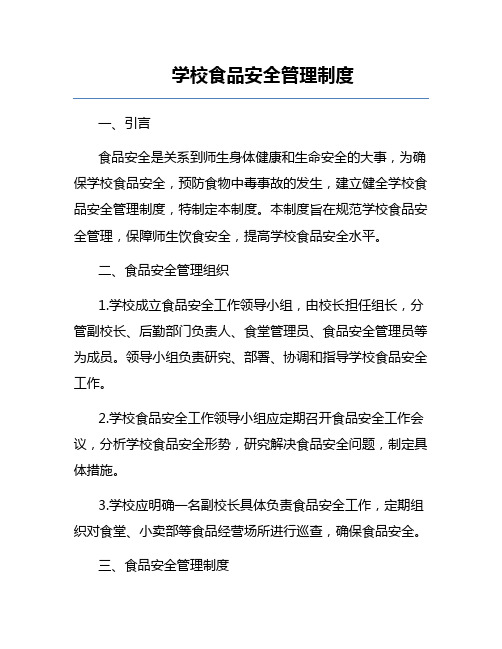 学校食品安全管理制度

一、引言

食品安全是关系到师生身体健康和生命安全的大事，为确保学校食品安全，预防食物中毒事故的发生，建立健全学校食品安全管理制度，特制定本制度。本制度旨在规范学校食品安全管理，保障师生饮食安全，提高学校食品安全水平。

二、食品安全管理组织

1.学校成立食品安全工作领导小组，由校长担任组长，分管副校长、后勤部门负责人、食堂管理员、食品安全管理员等为成员。领导小组负责研究、部署、协调和指导学校食品安全工作。

2.学校食品安全工作领导小组应定期召开食品安全工作会议，分析学校食品安全形势，研究解决食品安全问题，制定具体措施。

3.学校应明确一名副校长具体负责食品安全工作，定期组织对食堂、小卖部等食品经营场所进行巡查，确保食品安全。

三、食品安全管理制度